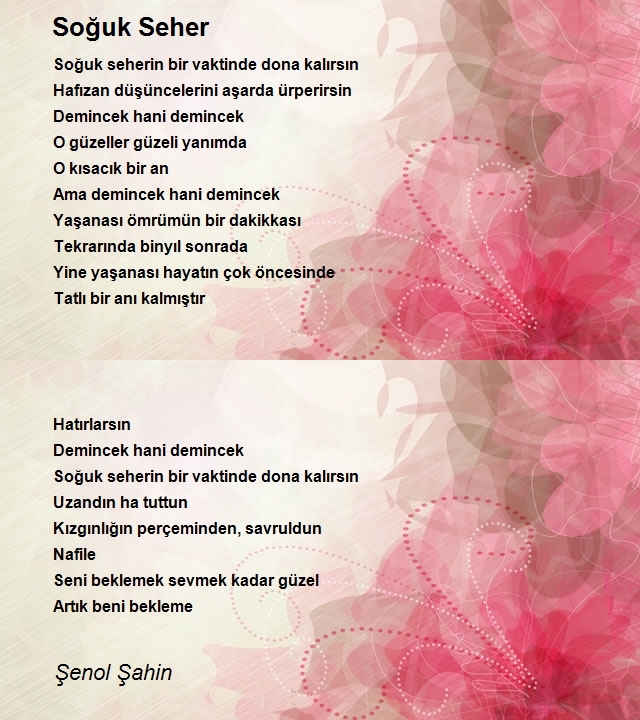 Soğuk Seher

Soğuk seherin bir vaktinde dona kalırsın
Hafızan düşüncelerini aşarda ürperirsin
Demincek hani demincek
O güzeller güzeli yanımda
O kısacık bir an
Ama demincek hani demincek
Yaşanası ömrümün bir dakikkası
Tekrarında binyıl sonrada
Yine yaşanası hayatın çok öncesinde
Tatlı bir anı kalmıştır

Hatırlarsın
Demincek hani demincek
Soğuk seherin bir vaktinde dona kalırsın
Uzandın ha tuttun
Kızgınlığın perçeminden, savruldun
Nafile
Seni beklemek sevmek kadar güzel
Artık beni bekleme

Şenol Şahin